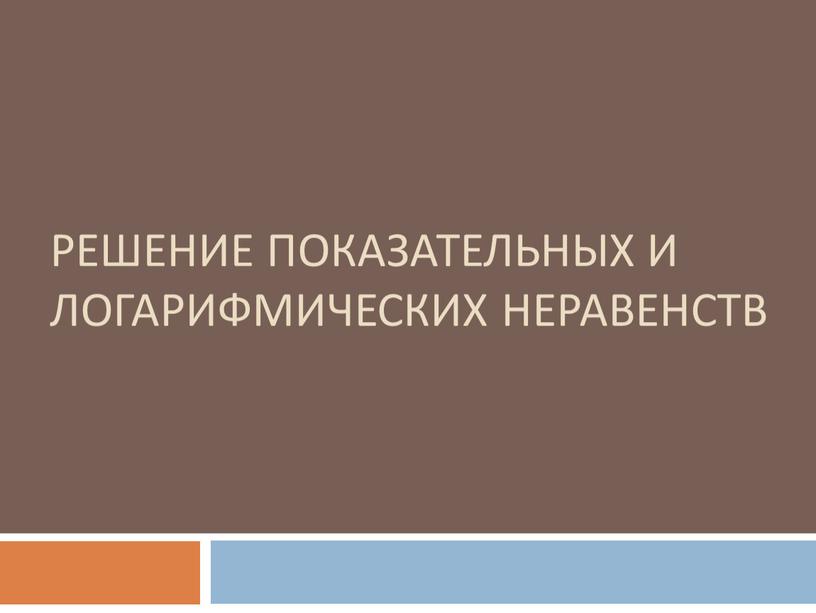 РЕШЕНИЕ ПОКАЗАТЕЛЬНЫХ И ЛОГАРИФМИЧЕСКИХ НЕРАВЕНСТВ